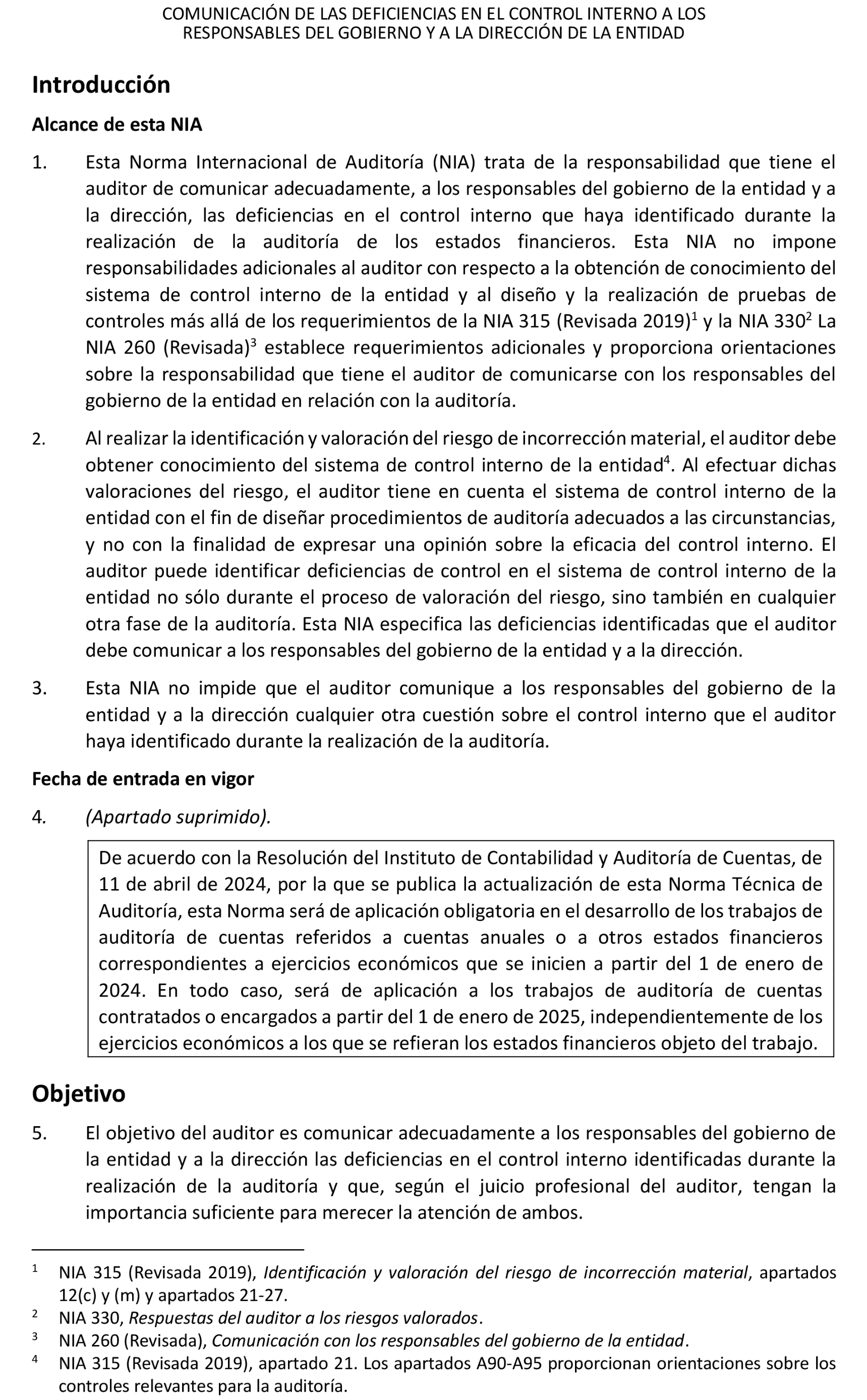 COMUNICACIÓN DE LAS DEFICIENCIAS EN EL CONTROL INTERNO A LOS RESPONSABLES DEL GOBIERNO Y A LA DIRECCIÓN DE LA ENTIDAD

Introducción

Alcance de esta NIA

1. Esta Norma Internacional de Auditoría (NIA) trata de la responsabilidad que tiene el auditor de comunicar adecuadamente, a los responsables del gobierno de la entidad y a la dirección, las deficiencias en el control interno que haya identificado durante la realización de la auditoría de los estados financieros. Esta NIA no impone responsabilidades adicionales al auditor con respecto a la obtención de conocimiento del sistema de control interno de la entidad y al diseño y la realización de pruebas de controles más allá de los requerimientos de la NIA 315 (Revisada 2019)$^1$ y la NIA 330$^2$ La NIA 260 (Revisada)$^3$ establece requerimientos adicionales y proporciona orientaciones sobre la responsabilidad que tiene el auditor de comunicarse con los responsables del gobierno de la entidad en relación con la auditoría.

2. Al realizar la identificación y valoración del riesgo de incorrección material, el auditor debe obtener conocimiento del sistema de control interno de la entidad$^4$. Al efectuar dichas valoraciones del riesgo, el auditor tiene en cuenta el sistema de control interno de la entidad con el fin de diseñar procedimientos de auditoría adecuados a las circunstancias, y no con la finalidad de expresar una opinión sobre la eficacia del control interno. El auditor puede identificar deficiencias de control en el sistema de control interno de la entidad no sólo durante el proceso de valoración del riesgo, sino también en cualquier otra fase de la auditoría. Esta NIA especifica las deficiencias identificadas que el auditor debe comunicar a los responsables del gobierno de la entidad y a la dirección.

3. Esta NIA no impide que el auditor comunique a los responsables del gobierno de la entidad y a la dirección cualquier otra cuestión sobre el control interno que el auditor haya identificado durante la realización de la auditoría.

Fecha de entrada en vigor

4. (Apartado suprimido).

De acuerdo con la Resolución del Instituto de Contabilidad y Auditoría de Cuentas, de 11 de abril de 2024, por la que se publica la actualización de esta Norma Técnica de Auditoría, esta Norma será de aplicación obligatoria en el desarrollo de los trabajos de auditoría de cuentas referidos a cuentas anuales o a otros estados financieros correspondientes a ejercicios económicos que se inicien a partir del 1 de enero de 2024. En todo caso, será de aplicación a los trabajos de auditoría de cuentas contratados o encargados a partir del 1 de enero de 2025, independientemente de los ejercicios económicos a los que se refieran los estados financieros objeto del trabajo.

Objetivo

5. El objetivo del auditor es comunicar adecuadamente a los responsables del gobierno de la entidad y a la dirección las deficiencias en el control interno identificadas durante la realización de la auditoría y que, según el juicio profesional del auditor, tengan la importancia suficiente para merecer la atención de ambos.

$^1$ NIA 315 (Revisada 2019), Identificación y valoración del riesgo de incorrección material, apartados 12(c) y (m) y apartados 21-27.
$^2$ NIA 330, Respuestas del auditor a los riesgos valorados.
$^3$ NIA 260 (Revisada), Comunicación con los responsables del gobierno de la entidad.
$^4$ NIA 315 (Revisada 2019), apartado 21. Los apartados A90-A95 proporcionan orientaciones sobre los controles relevantes para la auditoría.